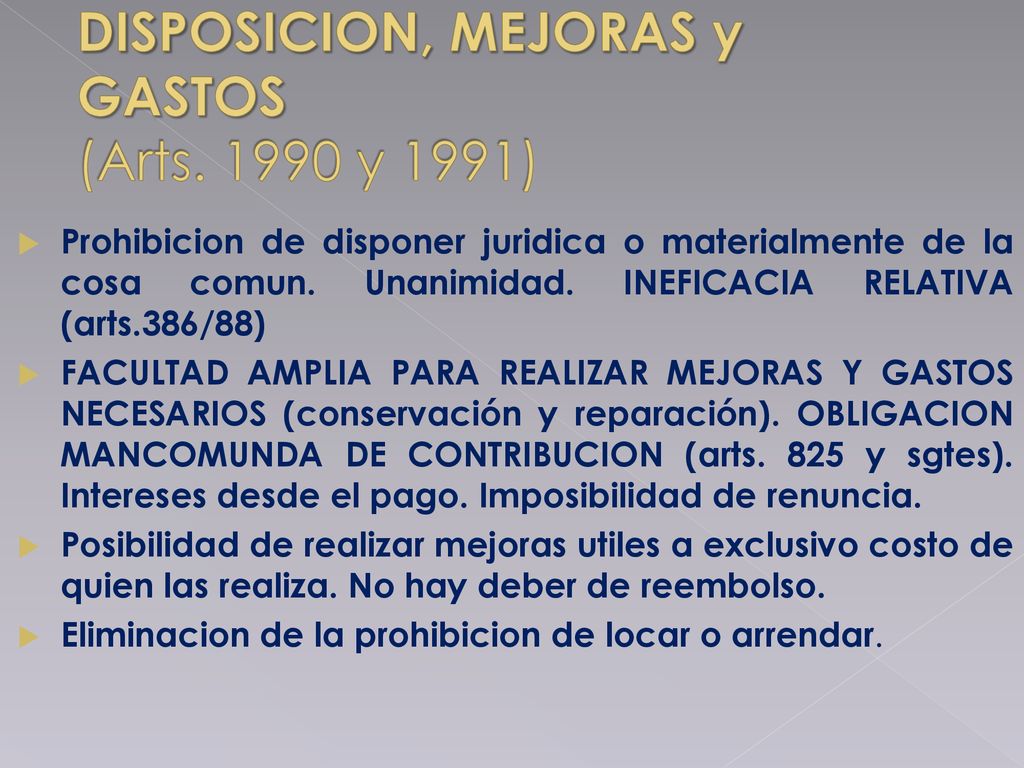 DISPOSICION, MEJORAS y GASTOS (Arts. 1990 y 1991)

Prohibicion de disponer juridica o materialmente de la cosa comun. Unanimidad. INEFICACIA RELATIVA (arts.386/88)

FACULTAD AMPLIA PARA REALIZAR MEJORAS Y GASTOS NECESARIOS (conservación y reparación). OBLIGACION MANCOMUNDA DE CONTRIBUCION (arts. 825 y sgtes). Intereses desde el pago. Imposibilidad de renuncia.

Posibilidad de realizar mejoras utiles a exclusivo costo de quien las realiza. No hay deber de reembolso.

Eliminacion de la prohibicion de locar o arrendar.